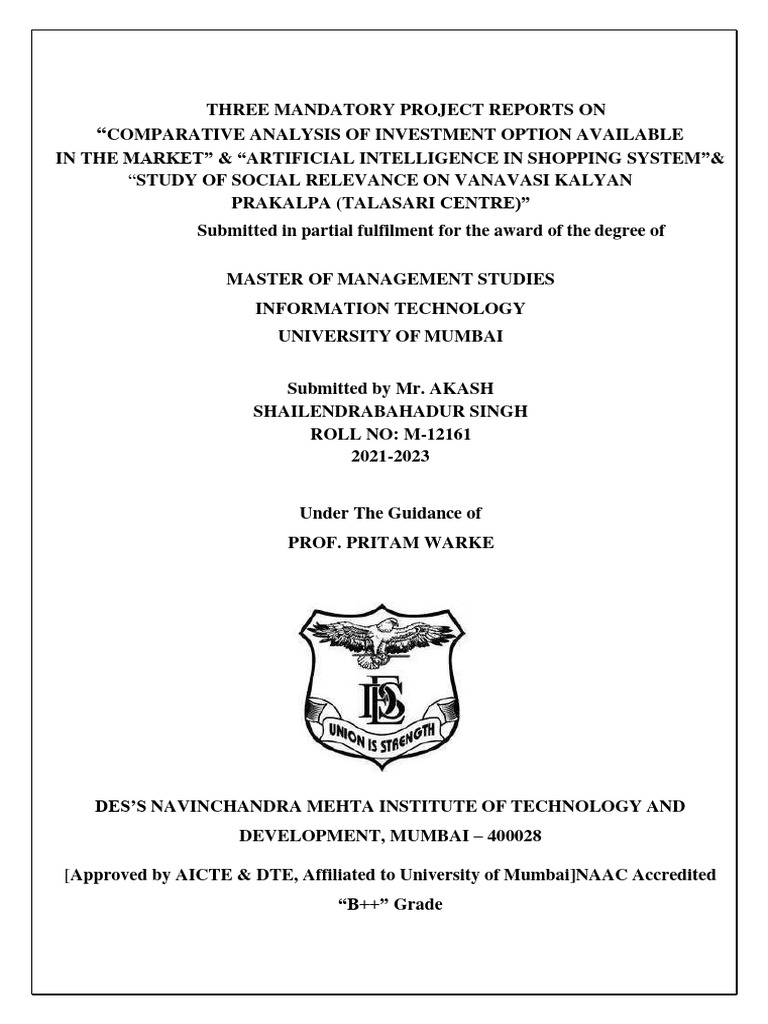 THREE MANDATORY PROJECT REPORTS ON
“COMPARATIVE ANALYSIS OF INVESTMENT OPTION AVAILABLE IN THE MARKET” & “ARTIFICIAL INTELLIGENCE IN SHOPPING SYSTEM”& “STUDY OF SOCIAL RELEVANCE ON VANAVASI KALYAN PRAKALPA (TALASARI CENTRE)”

Submitted in partial fulfilment for the award of the degree of

MASTER OF MANAGEMENT STUDIES
INFORMATION TECHNOLOGY
UNIVERSITY OF MUMBAI

Submitted by Mr. AKASH SHAILENDRABAHADUR SINGH
ROLL NO: M-12161
2021-2023

Under The Guidance of
PROF. PRITAM WARKE

DES
UNION IS STRENGTH

DES’S NAVINCHANDRA MEHTA INSTITUTE OF TECHNOLOGY AND DEVELOPMENT, MUMBAI – 400028

[Approved by AICTE & DTE, Affiliated to University of Mumbai]NAAC Accredited “B++” Grade